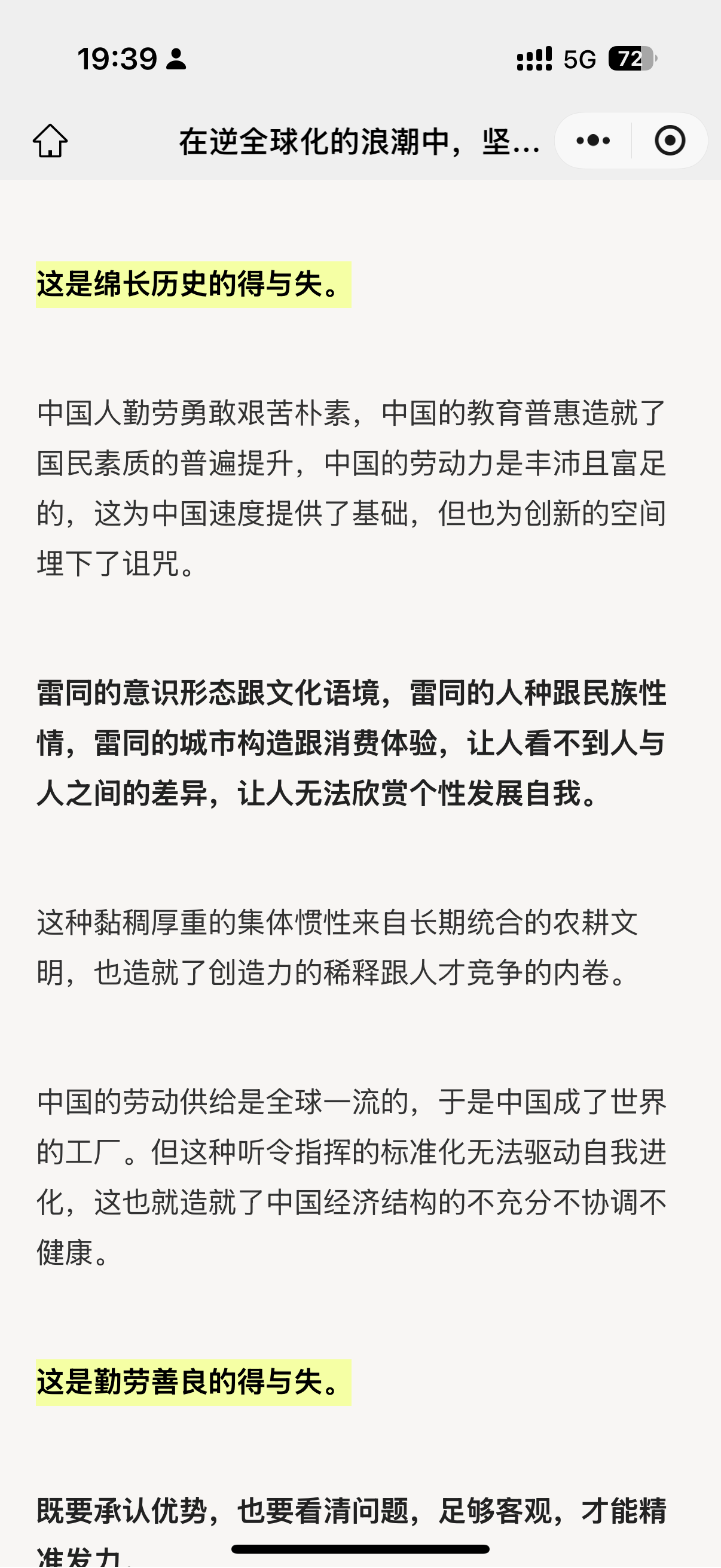 19:39 5G 72

在逆全球化的浪潮中，坚...

这是绵长历史的得与失。

中国人勤劳勇敢艰苦朴素，中国的教育普惠造就了国民素质的普遍提升，中国的劳动力是丰沛且富足的，这为中国速度提供了基础，但也为创新的空间埋下了诅咒。

雷同的意识形态跟文化语境，雷同的人种跟民族性情，雷同的城市构造跟消费体验，让人看不到人与人之间的差异，让人无法欣赏个性发展自我。

这种黏稠厚重的集体惯性来自长期统合的农耕文明，也造就了创造力的稀释跟人才竞争的内卷。

中国的劳动供给是全球一流的，于是中国成了世界的工厂。但这种听令指挥的标准化无法驱动自我进化，这也就造就了中国经济结构的不充分不协调不健康。

这是勤劳善良的得与失。

既要承认优势，也要看清问题，足够客观，才能精准发力。